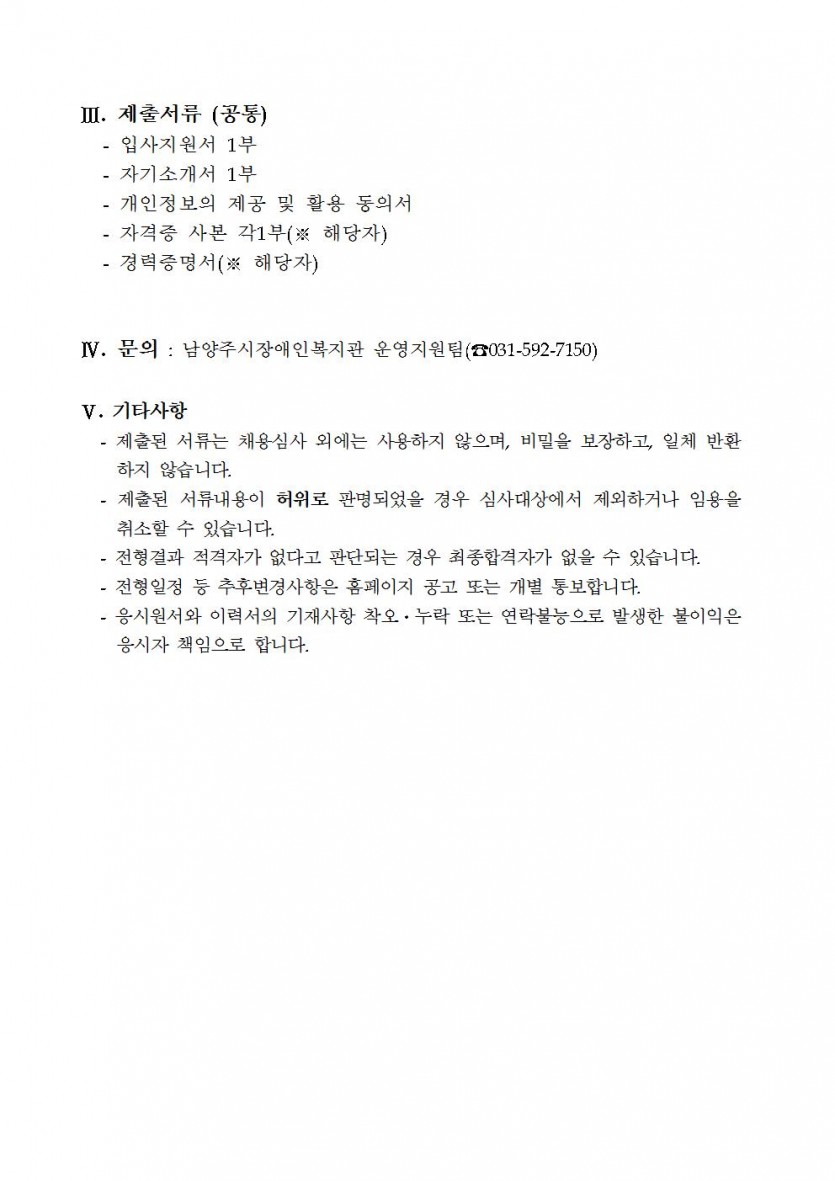 Ⅲ. 제출서류 (공통)
- 입사지원서 1부
- 자기소개서 1부
- 개인정보의 제공 및 활용 동의서
- 자격증 사본 각1부(※ 해당자)
- 경력증명서(※ 해당자)

Ⅳ. 문의 : 남양주시장애인복지관 운영지원팀(☎031-592-7150)

Ⅴ. 기타사항
- 제출된 서류는 채용심사 외에는 사용하지 않으며, 비밀을 보장하고, 일체 반환하지 않습니다.
- 제출된 서류내용이 허위로 판명되었을 경우 심사대상에서 제외하거나 임용을 취소할 수 있습니다.
- 전형결과 적격자가 없다고 판단되는 경우 최종합격자가 없을 수 있습니다.
- 전형일정 등 추후변경사항은 홈페이지 공고 또는 개별 통보합니다.
- 응시원서와 이력서의 기재사항 착오·누락 또는 연락불능으로 발생한 불이익은 응시자 책임으로 합니다.